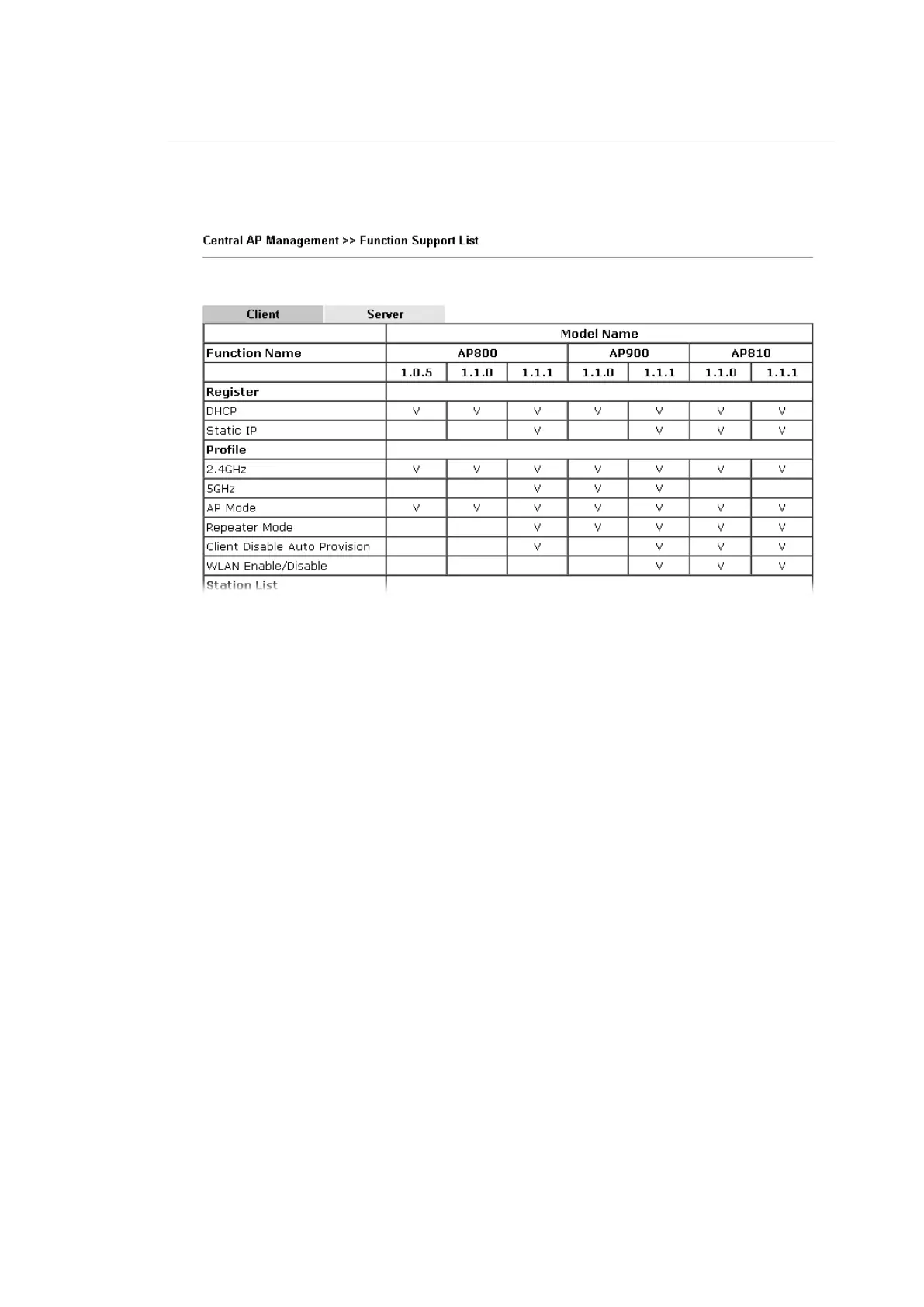 Central AP Management >> Function Support List

Client Server

| | Model Name | | | | | | |
|---|---|---|---|---|---|---|---|
| Function Name | AP800 | | | AP900 | | AP810 | |
| | 1.0.5 | 1.1.0 | 1.1.1 | 1.1.0 | 1.1.1 | 1.1.0 | 1.1.1 |
| Register | | | | | | | |
| DHCP | V | V | V | V | V | V | V |
| Static IP | | | V | | V | V | V |
| Profile | | | | | | | |
| 2.4GHz | V | V | V | V | V | V | V |
| 5GHz | | | V | V | V | | |
| AP Mode | V | V | V | V | V | V | V |
| Repeater Mode | | | V | V | V | V | V |
| Client Disable Auto Provision | | | V | | V | V | V |
| WLAN Enable/Disable | | | | | V | V | V |
| Station List | | | | | | | |